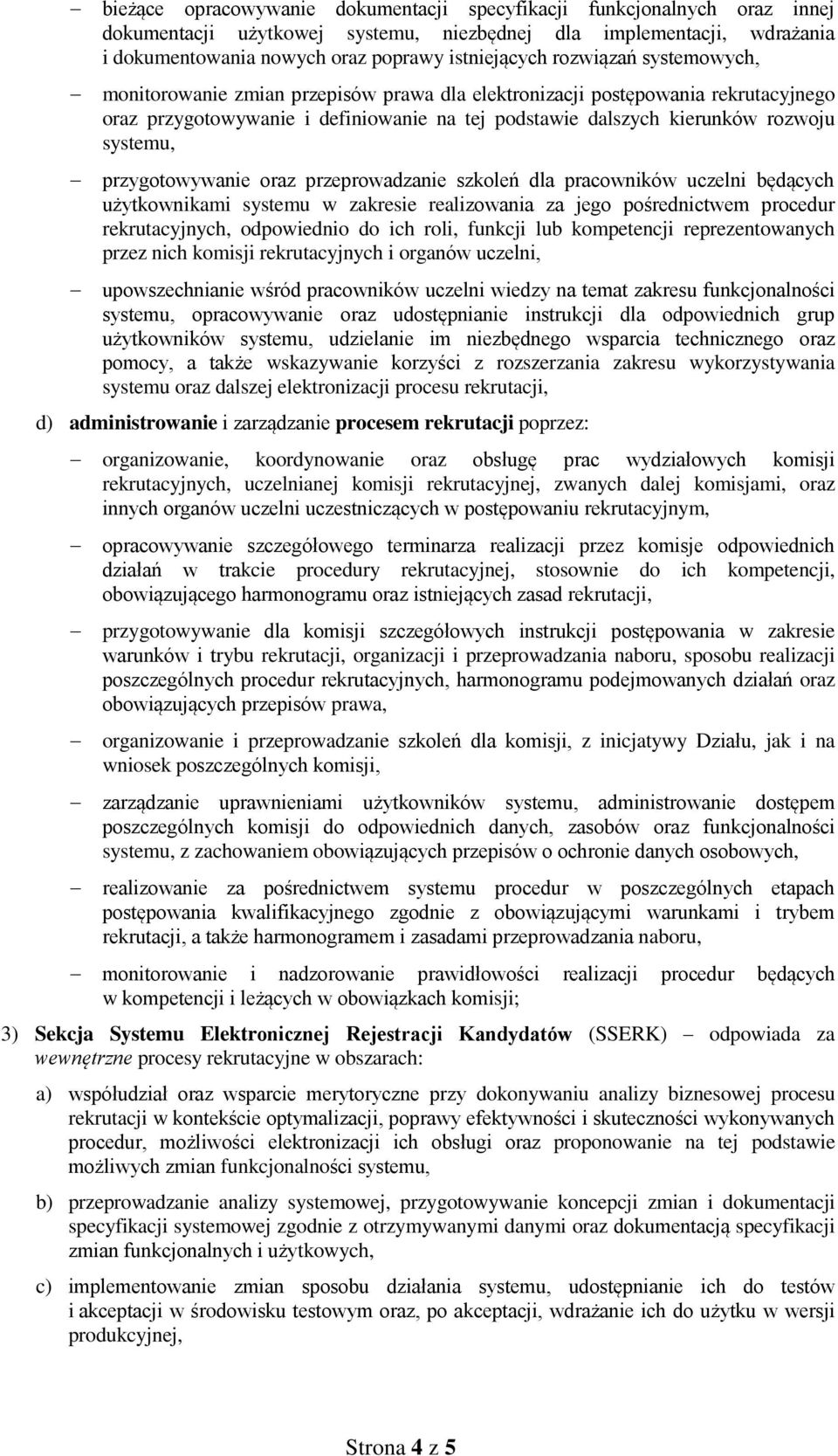 – bieżące opracowywanie dokumentacji specyfikacji funkcjonalnych oraz innej dokumentacji użytkowej systemu, niezbędnej dla implementacji, wdrażania i dokumentowania nowych oraz poprawy istniejących rozwiązań systemowych,

– monitorowanie zmian przepisów prawa dla elektronizacji postępowania rekrutacyjnego oraz przygotowywanie i definiowanie na tej podstawie dalszych kierunków rozwoju systemu,

– przygotowywanie oraz przeprowadzanie szkoleń dla pracowników uczelni będących użytkownikami systemu w zakresie realizowania za jego pośrednictwem procedur rekrutacyjnych, odpowiednio do ich roli, funkcji lub kompetencji reprezentowanych przez nich komisji rekrutacyjnych i organów uczelni,

– upowszechnianie wśród pracowników uczelni wiedzy na temat zakresu funkcjonalności systemu, opracowywanie oraz udostępnianie instrukcji dla odpowiednich grup użytkowników systemu, udzielanie im niezbędnego wsparcia technicznego oraz pomocy, a także wskazywanie korzyści z rozszerzania zakresu wykorzystywania systemu oraz dalszej elektronizacji procesu rekrutacji,

d) administrowanie i zarządzanie procesem rekrutacji poprzez:

– organizowanie, koordynowanie oraz obsługę prac wydziałowych komisji rekrutacyjnych, uczelnianej komisji rekrutacyjnej, zwanych dalej komisjami, oraz innych organów uczelni uczestniczących w postępowaniu rekrutacyjnym,

– opracowywanie szczegółowego terminarza realizacji przez komisje odpowiednich działań w trakcie procedury rekrutacyjnej, stosownie do ich kompetencji, obowiązującego harmonogramu oraz istniejących zasad rekrutacji,

– przygotowywanie dla komisji szczegółowych instrukcji postępowania w zakresie warunków i trybu rekrutacji, organizacji i przeprowadzania naboru, sposobu realizacji poszczególnych procedur rekrutacyjnych, harmonogramu podejmowanych działań oraz obowiązujących przepisów prawa,

– organizowanie i przeprowadzanie szkoleń dla komisji, z inicjatywy Działu, jak i na wniosek poszczególnych komisji,

– zarządzanie uprawnieniami użytkowników systemu, administrowanie dostępem poszczególnych komisji do odpowiednich danych, zasobów oraz funkcjonalności systemu, z zachowaniem obowiązujących przepisów o ochronie danych osobowych,

– realizowanie za pośrednictwem systemu procedur w poszczególnych etapach postępowania kwalifikacyjnego zgodnie z obowiązującymi warunkami i trybem rekrutacji, a także harmonogramem i zasadami przeprowadzania naboru,

– monitorowanie i nadzorowanie prawidłowości realizacji procedur będących w kompetencji i leżących w obowiązkach komisji;

3) Sekcja Systemu Elektronicznej Rejestracji Kandydatów (SSERK) – odpowiada za wewnętrzne procesy rekrutacyjne w obszarach:

a) współudział oraz wsparcie merytoryczne przy dokonywaniu analizy biznesowej procesu rekrutacji w kontekście optymalizacji, poprawy efektywności i skuteczności wykonywanych procedur, możliwości elektronizacji ich obsługi oraz proponowanie na tej podstawie możliwych zmian funkcjonalności systemu,

b) przeprowadzanie analizy systemowej, przygotowywanie koncepcji zmian i dokumentacji specyfikacji systemowej zgodnie z otrzymywanymi danymi oraz dokumentacją specyfikacji zmian funkcjonalnych i użytkowych,

c) implementowanie zmian sposobu działania systemu, udostępnianie ich do testów i akceptacji w środowisku testowym oraz, po akceptacji, wdrażanie ich do użytku w wersji produkcyjnej,

Strona 4 z 5